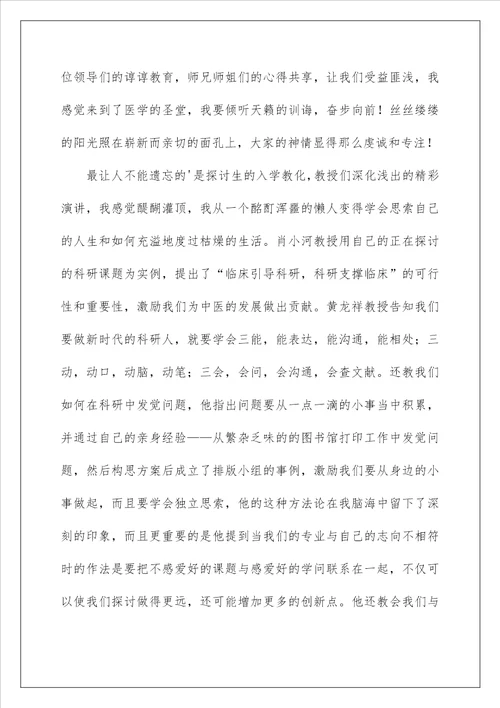 位领导们的谆谆教育，师兄师姐们的心得共享，让我们受益匪浅，我感觉来到了医学的圣堂，我要倾听天籁的训诲，奋步向前！丝丝缕缕的阳光照在崭新而亲切的面孔上，大家的神情显得那么虔诚和专注！

最让人不能遗忘的'是探讨生的入学教化，教授们深化浅出的精彩演讲，我感觉醍醐灌顶，我从一个酩酊浑噩的懒人变得学会思索自己的人生和如何充溢地度过枯燥的生活。肖小河教授用自己的正在探讨的科研课题为实例，提出了“临床引导科研，科研支撑临床”的可行性和重要性，激励我们为中医的发展做出贡献。黄龙祥教授告知我们要做新时代的科研人，就要学会三能，能表达，能沟通，能相处；三动，动口，动脑，动笔；三会，会问，会沟通，会查文献。还教我们如何在科研中发觉问题，他指出问题要从一点一滴的小事当中积累，并通过自己的亲身经验——从繁杂乏味的的图书馆打印工作中发觉问题，然后构思方案后成立了排版小组的事例，激励我们要从身边的小事做起，而且要学会独立思索，他的这种方法论在我脑海中留下了深刻的印象，而且更重要的是他提到当我们的专业与自己的志向不相符时的作法是要把不感爱好的课题与感爱好的学问联系在一起，不仅可以使我们探讨做得更远，还可能增加更多的创新点。他还教会我们与